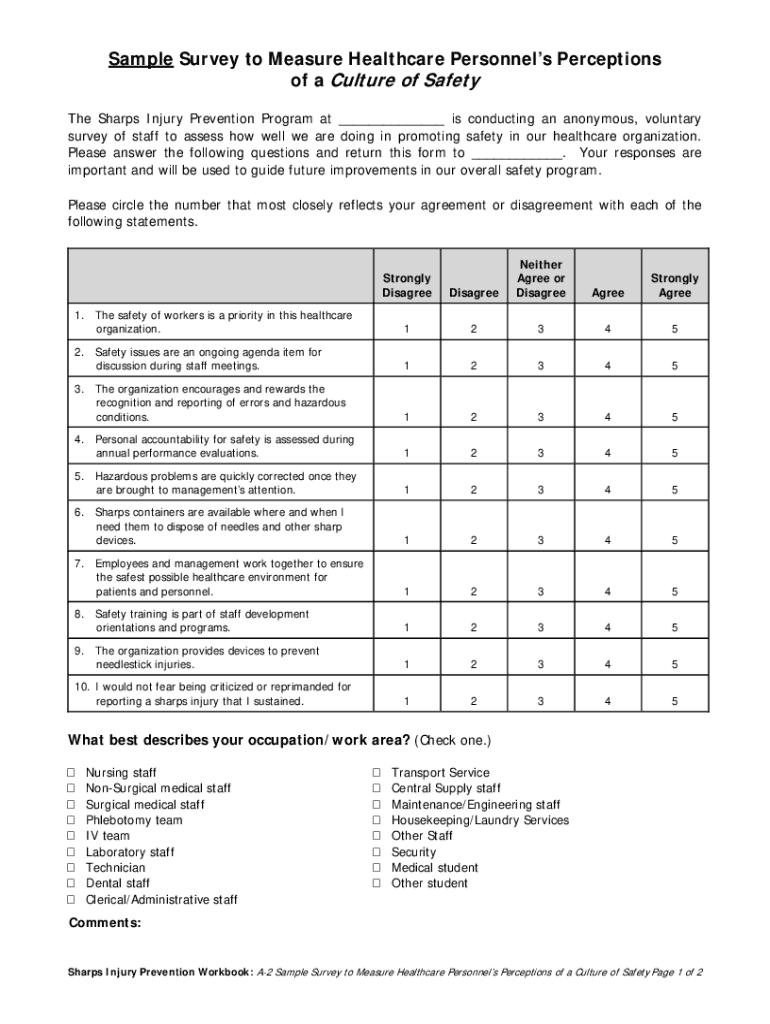 Sample Survey to Measure Healthcare Personnel's Perceptions of a Culture of Safety

The Sharps Injury Prevention Program at ______________ is conducting an anonymous, voluntary survey of staff to assess how well we are doing in promoting safety in our healthcare organization. Please answer the following questions and return this form to ____________. Your responses are important and will be used to guide future improvements in our overall safety program.

Please circle the number that most closely reflects your agreement or disagreement with each of the following statements.

| | Strongly Disagree | Disagree | Neither Agree or Disagree | Agree | Strongly Agree |
|---|---|---|---|---|---|
| 1. The safety of workers is a priority in this healthcare organization. | 1 | 2 | 3 | 4 | 5 |
| 2. Safety issues are an ongoing agenda item for discussion during staff meetings. | 1 | 2 | 3 | 4 | 5 |
| 3. The organization encourages and rewards the recognition and reporting of errors and hazardous conditions. | 1 | 2 | 3 | 4 | 5 |
| 4. Personal accountability for safety is assessed during annual performance evaluations. | 1 | 2 | 3 | 4 | 5 |
| 5. Hazardous problems are quickly corrected once they are brought to management's attention. | 1 | 2 | 3 | 4 | 5 |
| 6. Sharps containers are available where and when I need them to dispose of needles and other sharp devices. | 1 | 2 | 3 | 4 | 5 |
| 7. Employees and management work together to ensure the safest possible healthcare environment for patients and personnel. | 1 | 2 | 3 | 4 | 5 |
| 8. Safety training is part of staff development orientations and programs. | 1 | 2 | 3 | 4 | 5 |
| 9. The organization provides devices to prevent needlestick injuries. | 1 | 2 | 3 | 4 | 5 |
| 10. I would not fear being criticized or reprimanded for reporting a sharps injury that I sustained. | 1 | 2 | 3 | 4 | 5 |

What best describes your occupation/work area? (Check one.)

☐ Nursing staff
☐ Non-Surgical medical staff
☐ Surgical medical staff
☐ Phlebotomy team
☐ IV team
☐ Laboratory staff
☐ Technician
☐ Dental staff
☐ Clerical/Administrative staff

☐ Transport Service
☐ Central Supply staff
☐ Maintenance/Engineering staff
☐ Housekeeping/Laundry Services
☐ Other Staff
☐ Security
☐ Medical student
☐ Other student

Comments:

Sharps Injury Prevention Workbook: A-2 Sample Survey to Measure Healthcare Personnel's Perceptions of a Culture of Safety Page 1 of 2